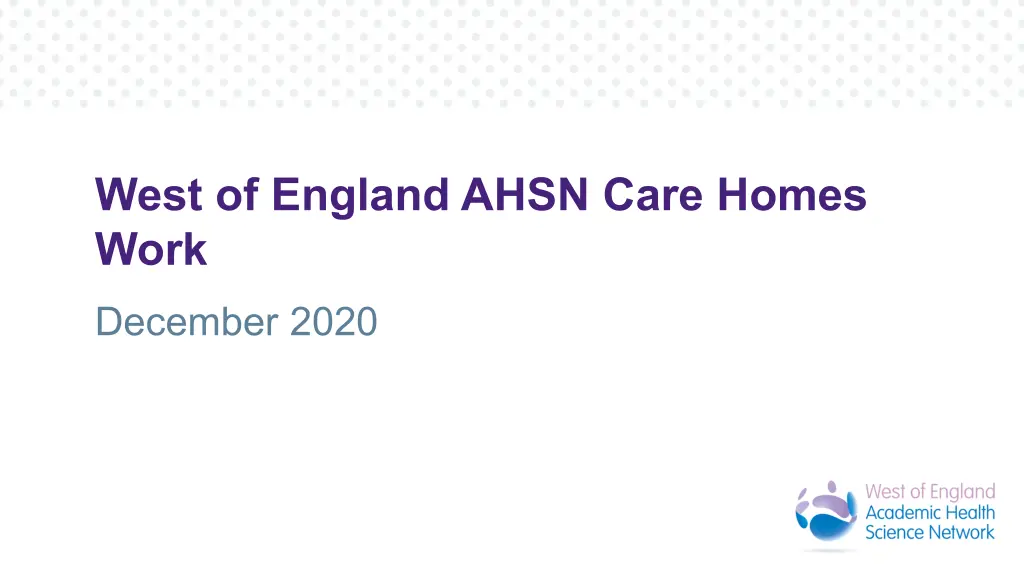 West of England AHSN Care Homes Work

December 2020

West of England
Academic Health
Science Network